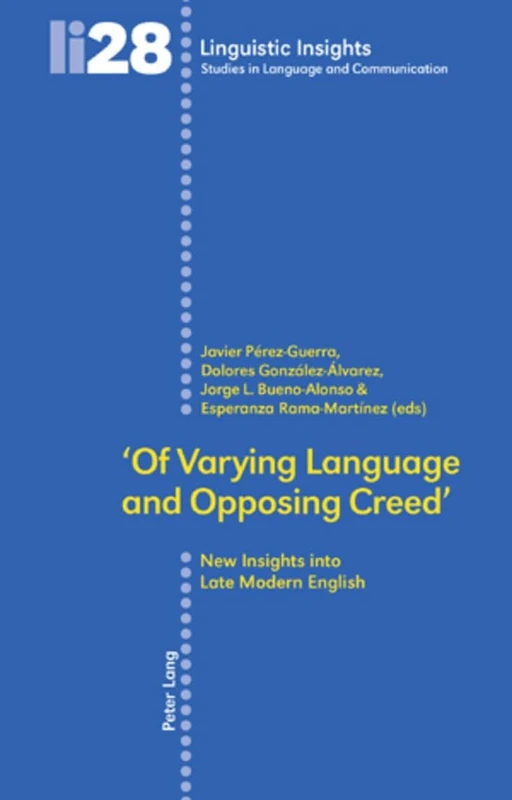 li28

Linguistic Insights
Studies in Language and Communication

Javier Pérez-Guerra,
Dolores González-Álvarez,
Jorge L. Bueno-Alonso &
Esperanza Rama-Martínez (eds)

'Of Varying Language and Opposing Creed'

New Insights into
Late Modern English

Peter Lang